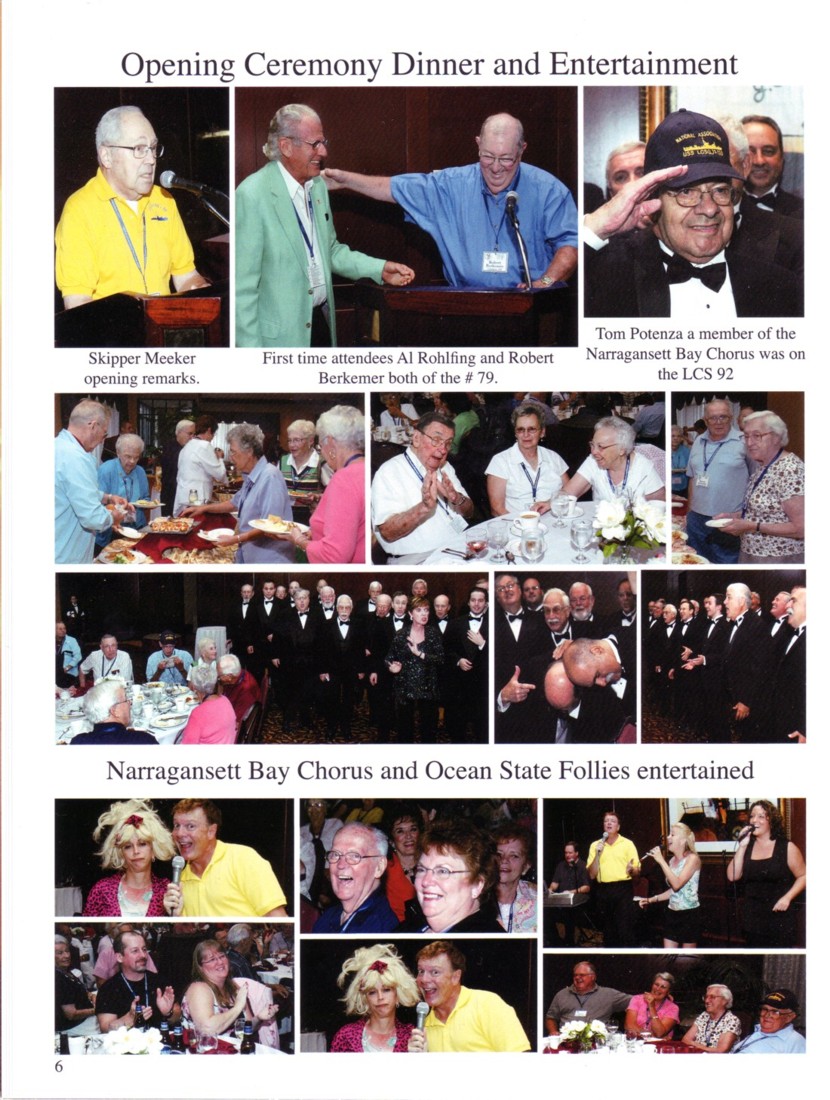 Opening Ceremony Dinner and Entertainment

Skipper Meeker opening remarks.

First time attendees Al Rohlfing and Robert Berkemer both of the # 79.

Tom Potenza a member of the Narragansett Bay Chorus was on the LCS 92

Narragansett Bay Chorus and Ocean State Follies entertained

6